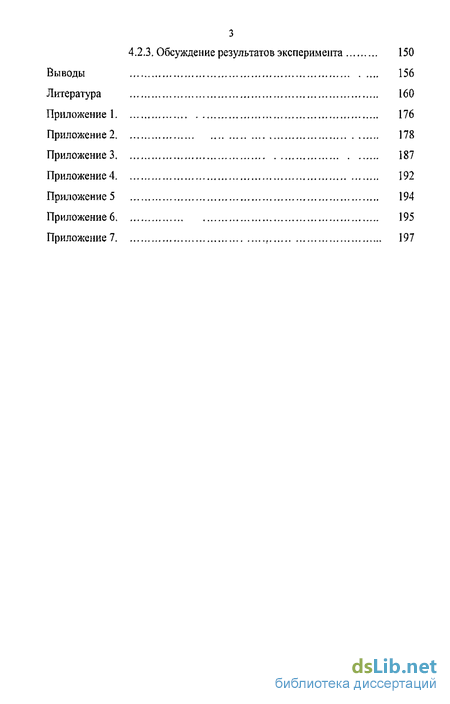 3

4.2.3. Обсуждение результатов эксперимента 150

Выводы 156

Литература 160

Приложение 1. 176

Приложение 2. 178

Приложение 3. 187

Приложение 4. 192

Приложение 5 194

Приложение 6. 195

Приложение 7. 197

dsLib.net
библиотека диссертаций